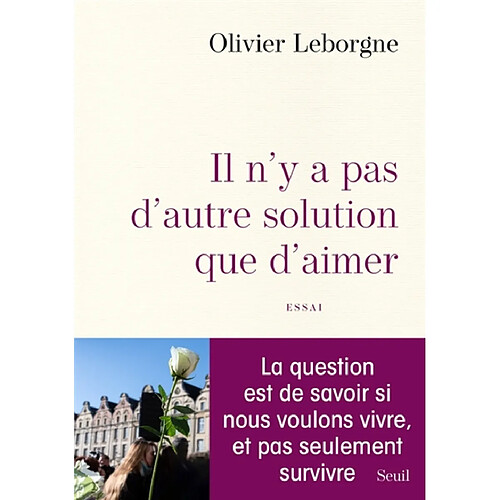 Olivier Leborgne

Il n'y a pas d'autre solution que d'aimer

ESSAI

La question est de savoir si nous voulons vivre, et pas seulement survivre

Seuil